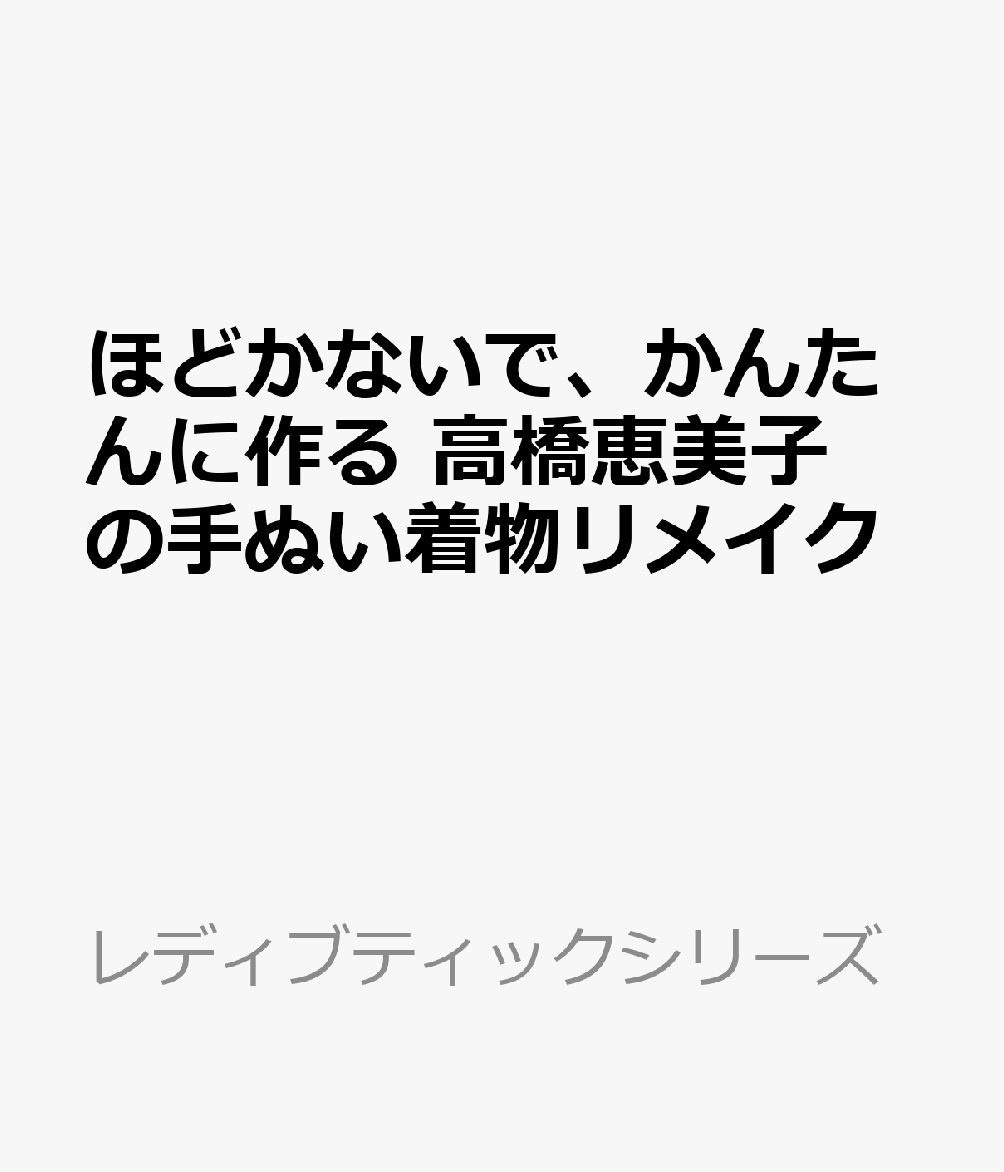 ほどかないで、かんたんに作る 高橋恵美子の手ぬい着物リメイク

レディブティックシリーズ